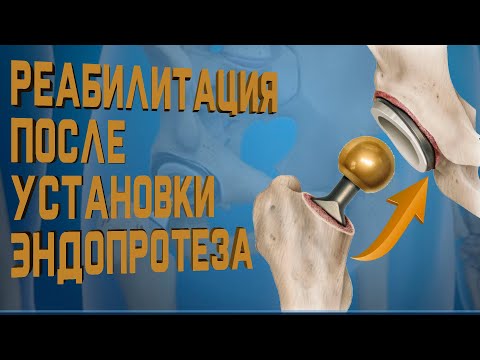 РЕАБИЛИТАЦИЯ
ПОСЛЕ
УСТАНОВКИ
ЭНДОПРОТЕЗА